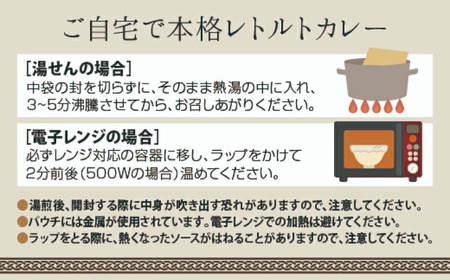 ご自宅で本格レトルトカレー

[湯せんの場合]
中袋の封を切らずに、そのまま熱湯の中に入れ、3~5分沸騰させてから、お召しあがりください。

[電子レンジの場合]
必ずレンジ対応の容器に移し、ラップをかけて2分前後(500Wの場合)温めてください。

●湯煎後、開封する際に中身が吹き出す恐れがありますので、注意してください。
●パウチには金属が使用されています。電子レンジでの加熱は避けてください。
●ラップをとる際に、熱くなったソースがはねることがありますので、注意してください。